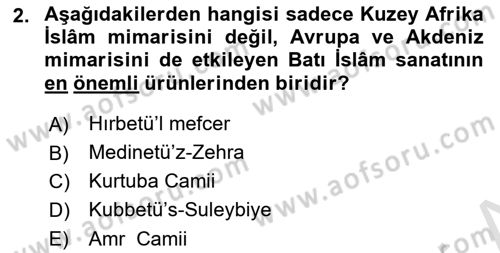 2. Aşağıdakilerden hangisi sadece Kuzey Afrika İslâm mimarisini değil, Avrupa ve Akdeniz mimarisini de etkileyen Batı İslâm sanatının en önemli ürünlerinden biridir?

A) Hırbetü'l mefcer
B) Medinetü'z-Zehra
C) Kurtuba Camii
D) Kubbetü's-Suleybiye
E) Amr Camii

www.aofsoru.com